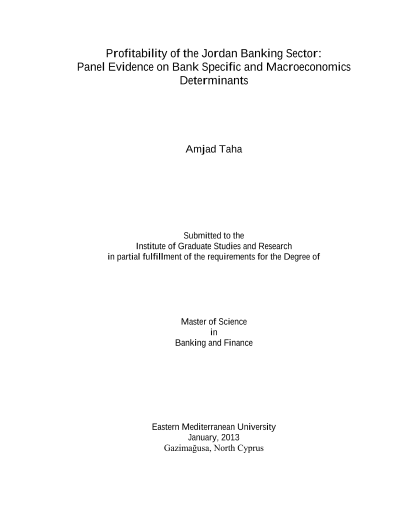 Profitability of the Jordan Banking Sector: Panel Evidence on Bank Specific and Macroeconomics Determinants

Amjad Taha

Submitted to the
Institute of Graduate Studies and Research
in partial fulfillment of the requirements for the Degree of

Master of Science
in
Banking and Finance

Eastern Mediterranean University
January, 2013
Gazimağusa, North Cyprus